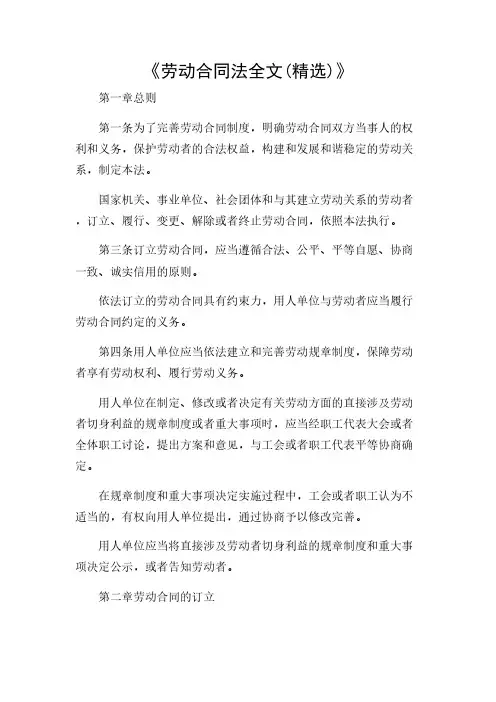 《劳动合同法全文(精选)》

第一章总则

第一条为了完善劳动合同制度，明确劳动合同双方当事人的权利和义务，保护劳动者的合法权益，构建和发展和谐稳定的劳动关系，制定本法。

国家机关、事业单位、社会团体和与其建立劳动关系的劳动者，订立、履行、变更、解除或者终止劳动合同，依照本法执行。

第三条订立劳动合同，应当遵循合法、公平、平等自愿、协商一致、诚实信用的原则。

依法订立的劳动合同具有约束力，用人单位与劳动者应当履行劳动合同约定的义务。

第四条用人单位应当依法建立和完善劳动规章制度，保障劳动者享有劳动权利、履行劳动义务。

用人单位在制定、修改或者决定有关劳动方面的直接涉及劳动者切身利益的规章制度或者重大事项时，应当经职工代表大会或者全体职工讨论，提出方案和意见，与工会或者职工代表平等协商确定。

在规章制度和重大事项决定实施过程中，工会或者职工认为不适当的，有权向用人单位提出，通过协商予以修改完善。

用人单位应当将直接涉及劳动者切身利益的规章制度和重大事项决定公示，或者告知劳动者。

第二章劳动合同的订立